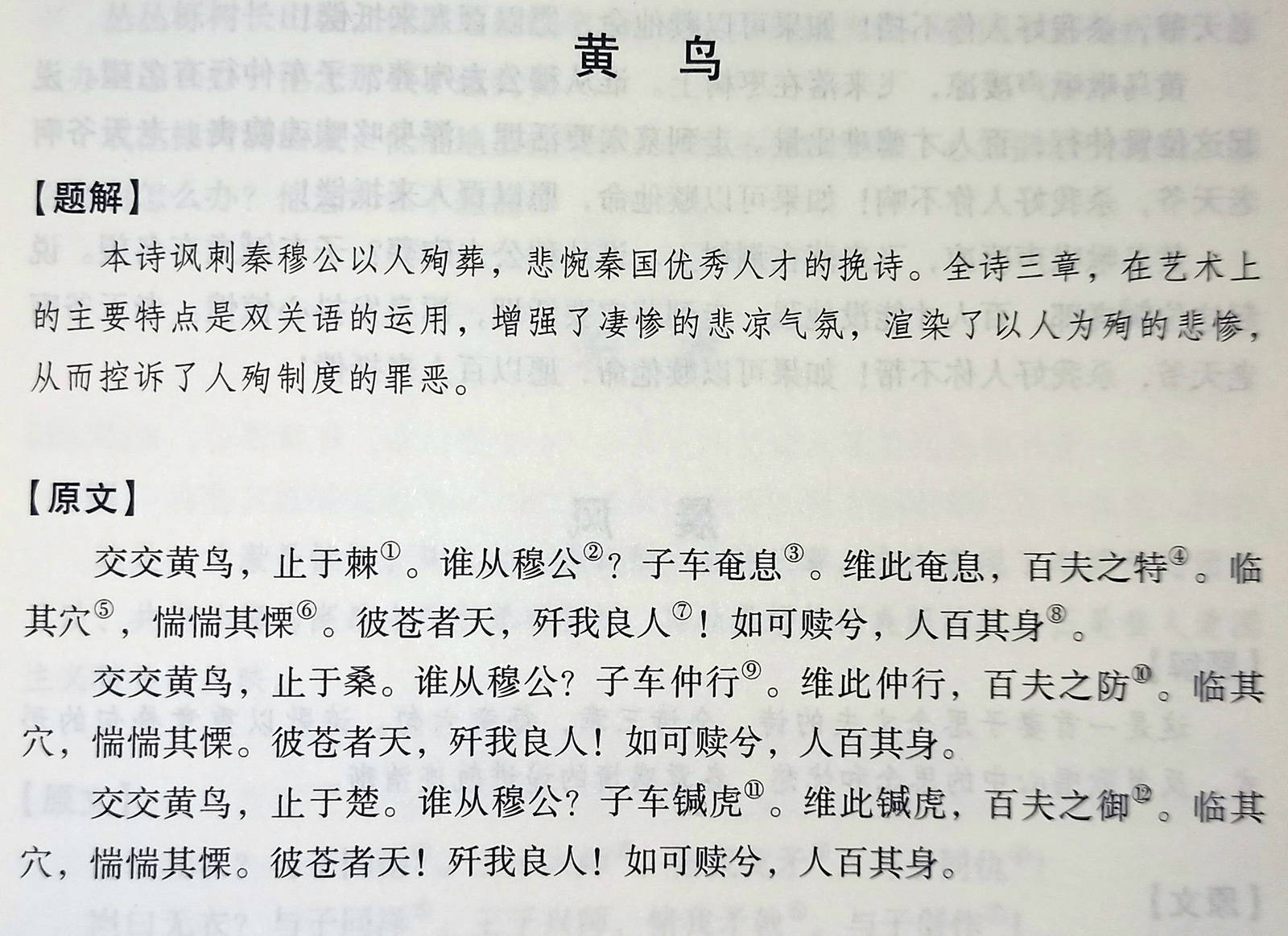 黄鸟

【题解】

本诗讽刺秦穆公以人殉葬，悲惋秦国优秀人才的挽诗。全诗三章，在艺术上的主要特点是双关语的运用，增强了凄惨的悲凉气氛，渲染了以人为殉的悲惨，从而控诉了人殉制度的罪恶。

【原文】

交交黄鸟，止于棘①。谁从穆公②？子车奄息③。维此奄息，百夫之特④。临其穴⑤，惴惴其慄⑥。彼苍者天，歼我良人⑦！如可赎兮，人百其身⑧。

交交黄鸟，止于桑。谁从穆公？子车仲行⑨。维此仲行，百夫之防⑩。临其穴，惴惴其慄。彼苍者天，歼我良人！如可赎兮，人百其身。

交交黄鸟，止于楚。谁从穆公？子车鍼虎⑪。维此鍼虎，百夫之御⑫。临其穴，惴惴其慄。彼苍者天！歼我良人！如可赎兮，人百其身。